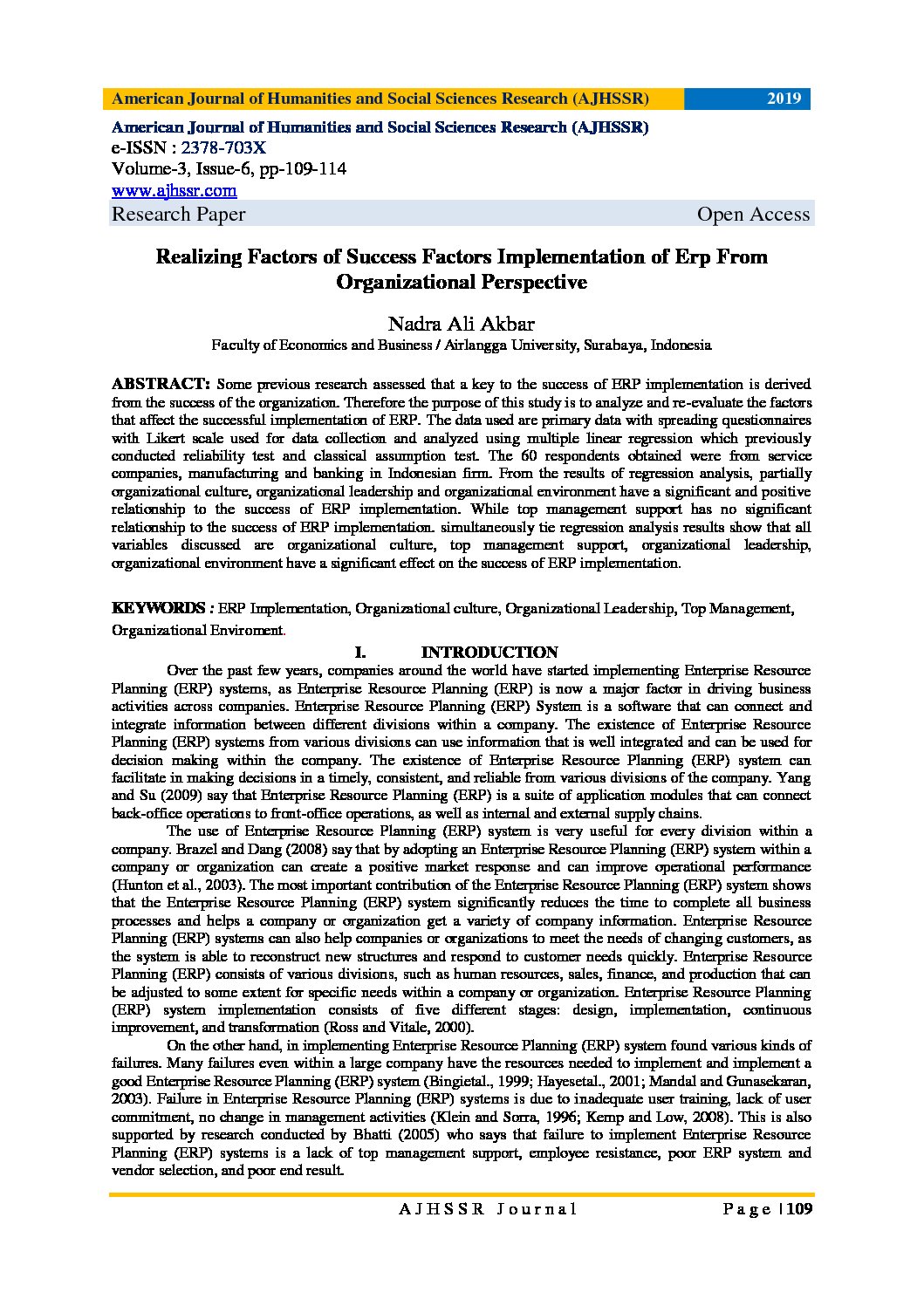 American Journal of Humanities and Social Sciences Research (AJHSSR) 2019

American Journal of Humanities and Social Sciences Research (AJHSSR)
e-ISSN : 2378-703X
Volume-3, Issue-6, pp-109-114
www.ajhssr.com
Research Paper Open Access

Realizing Factors of Success Factors Implementation of Erp From Organizational Perspective

Nadra Ali Akbar
Faculty of Economics and Business / Airlangga University, Surabaya, Indonesia

ABSTRACT: Some previous research assessed that a key to the success of ERP implementation is derived from the success of the organization. Therefore the purpose of this study is to analyze and re-evaluate the factors that affect the successful implementation of ERP. The data used are primary data with spreading questionnaires with Likert scale used for data collection and analyzed using multiple linear regression which previously conducted reliability test and classical assumption test. The 60 respondents obtained were from service companies, manufacturing and banking in Indonesian firm. From the results of regression analysis, partially organizational culture, organizational leadership and organizational environment have a significant and positive relationship to the success of ERP implementation. While top management support has no significant relationship to the success of ERP implementation. simultaneously tie regression analysis results show that all variables discussed are organizational culture, top management support, organizational leadership, organizational environment have a significant effect on the success of ERP implementation.

KEYWORDS : ERP Implementation, Organizational culture, Organizational Leadership, Top Management, Organizational Enviroment.

I. INTRODUCTION

Over the past few years, companies around the world have started implementing Enterprise Resource Planning (ERP) systems, as Enterprise Resource Planning (ERP) is now a major factor in driving business activities across companies. Enterprise Resource Planning (ERP) System is a software that can connect and integrate information between different divisions within a company. The existence of Enterprise Resource Planning (ERP) systems from various divisions can use information that is well integrated and can be used for decision making within the company. The existence of Enterprise Resource Planning (ERP) system can facilitate in making decisions in a timely, consistent, and reliable from various divisions of the company. Yang and Su (2009) say that Enterprise Resource Planning (ERP) is a suite of application modules that can connect back-office operations to front-office operations, as well as internal and external supply chains.

The use of Enterprise Resource Planning (ERP) system is very useful for every division within a company. Brazel and Dang (2008) say that by adopting an Enterprise Resource Planning (ERP) system within a company or organization can create a positive market response and can improve operational performance (Hunton et al., 2003). The most important contribution of the Enterprise Resource Planning (ERP) system shows that the Enterprise Resource Planning (ERP) system significantly reduces the time to complete all business processes and helps a company or organization get a variety of company information. Enterprise Resource Planning (ERP) systems can also help companies or organizations to meet the needs of changing customers, as the system is able to reconstruct new structures and respond to customer needs quickly. Enterprise Resource Planning (ERP) consists of various divisions, such as human resources, sales, finance, and production that can be adjusted to some extent for specific needs within a company or organization. Enterprise Resource Planning (ERP) system implementation consists of five different stages: design, implementation, continuous improvement, and transformation (Ross and Vitale, 2000).

On the other hand, in implementing Enterprise Resource Planning (ERP) system found various kinds of failures. Many failures even within a large company have the resources needed to implement and implement a good Enterprise Resource Planning (ERP) system (Bingietal., 1999; Hayesetal., 2001; Mandal and Gunasekaran, 2003). Failure in Enterprise Resource Planning (ERP) systems is due to inadequate user training, lack of user commitment, no change in management activities (Klein and Sorra, 1996; Kemp and Low, 2008). This is also supported by research conducted by Bhatti (2005) who says that failure to implement Enterprise Resource Planning (ERP) systems is a lack of top management support, employee resistance, poor ERP system and vendor selection, and poor end result.

AJHSSR Journal Page | 109